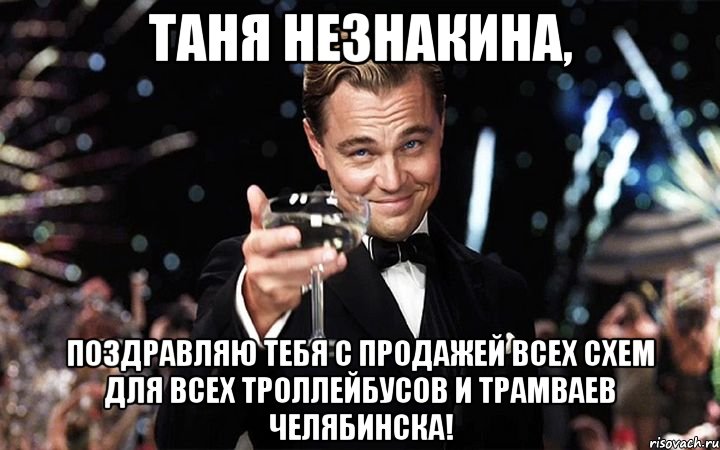 ТАНЯ НЕЗНАКИНА,

ПОЗДРАВЛЯЮ ТЕБЯ С ПРОДАЖЕЙ ВСЕХ СХЕМ ДЛЯ ВСЕХ ТРОЛЛЕЙБУСОВ И ТРАМВАЕВ ЧЕЛЯБИНСКА!

risovach.ru